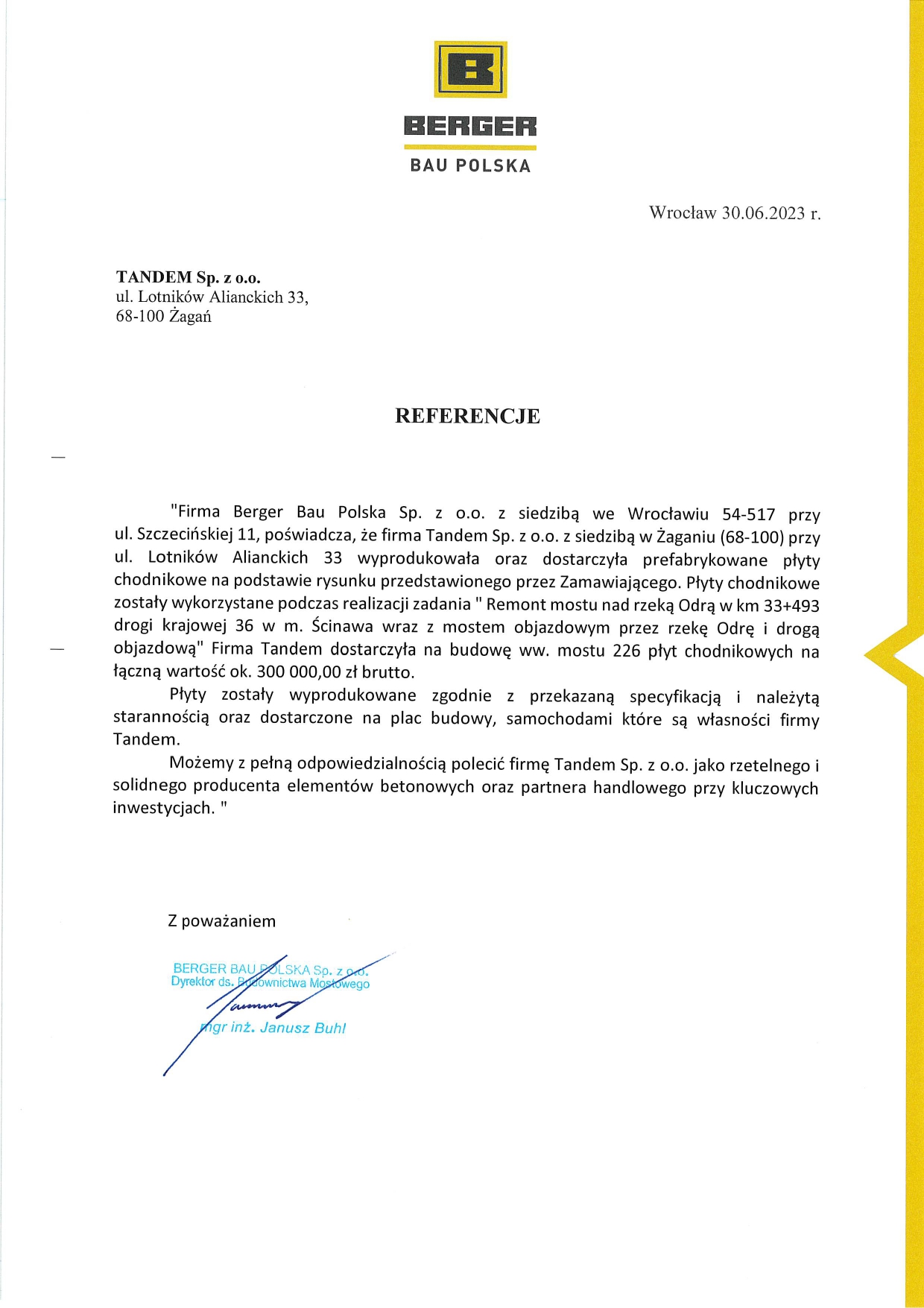 BERGER
BAU POLSKA

Wrocław 30.06.2023 r.

TANDEM Sp. z o.o.
ul. Lotników Alianckich 33,
68-100 Żagań

REFERENCJE

"Firma Berger Bau Polska Sp. z o.o. z siedzibą we Wrocławiu 54-517 przy ul. Szczecińskiej 11, poświadcza, że firma Tandem Sp. z o.o. z siedzibą w Żaganiu (68-100) przy ul. Lotników Alianckich 33 wyprodukowała oraz dostarczyła prefabrykowane płyty chodnikowe na podstawie rysunku przedstawionego przez Zamawiającego. Płyty chodnikowe zostały wykorzystane podczas realizacji zadania " Remont mostu nad rzeką Odrą w km 33+493 drogi krajowej 36 w m. Ścinawa wraz z mostem objazdowym przez rzekę Odrę i drogą objazdową" Firma Tandem dostarczyła na budowę ww. mostu 226 płyt chodnikowych na łączną wartość ok. 300 000,00 zł brutto.

Płyty zostały wyprodukowane zgodnie z przekazaną specyfikacją i należytą starannością oraz dostarczone na plac budowy, samochodami które są własności firmy Tandem.

Możemy z pełną odpowiedzialnością polecić firmę Tandem Sp. z o.o. jako rzetelnego i solidnego producenta elementów betonowych oraz partnera handlowego przy kluczowych inwestycjach. "

Z poważaniem

BERGER BAU POLSKA Sp. z o.o.
Dyrektor ds. Budownictwa Mostowego
mgr inż. Janusz Buhl